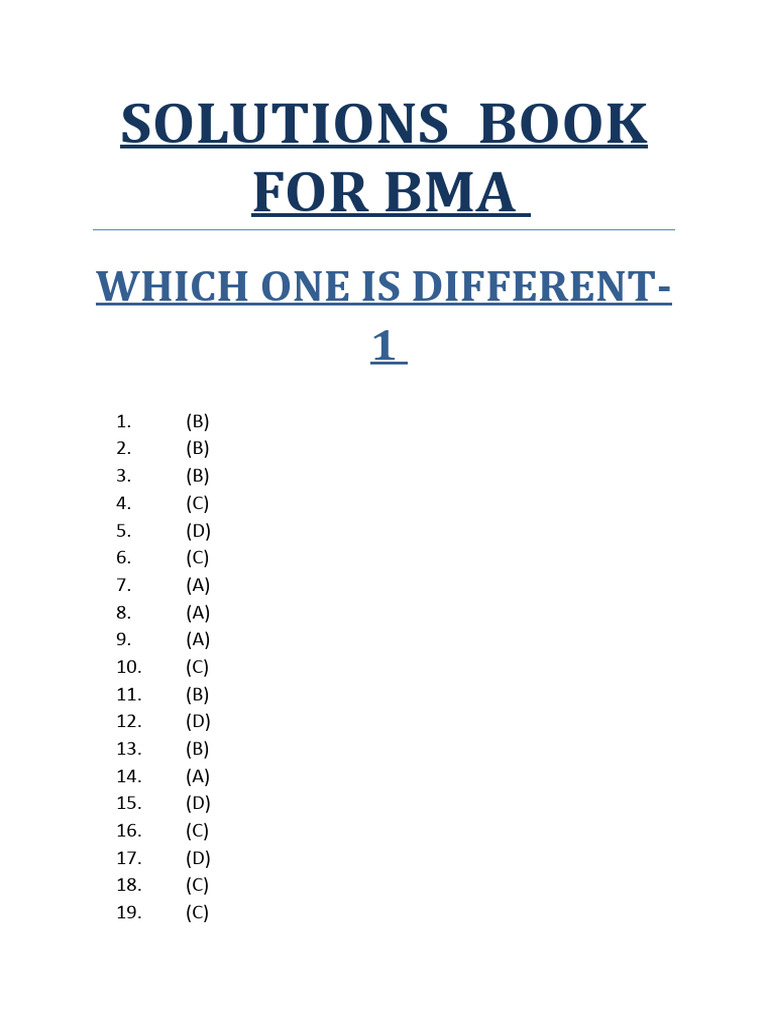 SOLUTIONS BOOK FOR BMA

WHICH ONE IS DIFFERENT-1

1. (B)
2. (B)
3. (B)
4. (C)
5. (D)
6. (C)
7. (A)
8. (A)
9. (A)
10. (C)
11. (B)
12. (D)
13. (B)
14. (A)
15. (D)
16. (C)
17. (D)
18. (C)
19. (C)